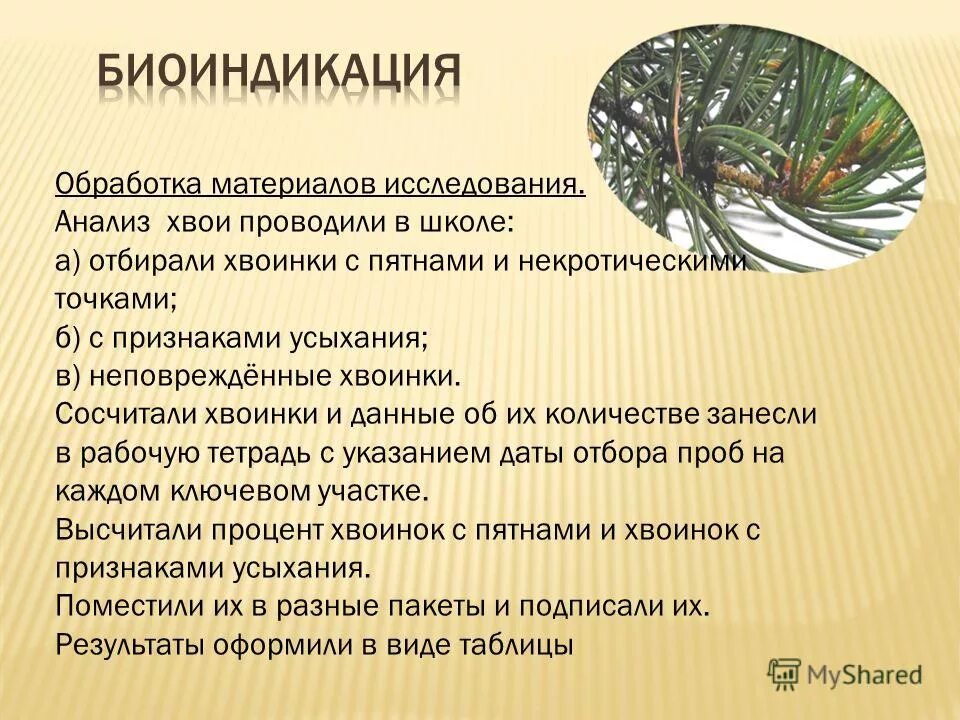 БИОИНДИКАЦИЯ

Обработка материалов исследования.
Анализ хвои проводили в школе:
а) отбирали хвоинки с пятнами и некротическими точками;
б) с признаками усыхания;
в) неповреждённые хвоинки.
Сосчитали хвоинки и данные об их количестве занесли в рабочую тетрадь с указанием даты отбора проб на каждом ключевом участке.
Высчитали процент хвоинок с пятнами и хвоинок с признаками усыхания.
Поместили их в разные пакеты и подписали их.
Результаты оформили в виде таблицы

MyShared